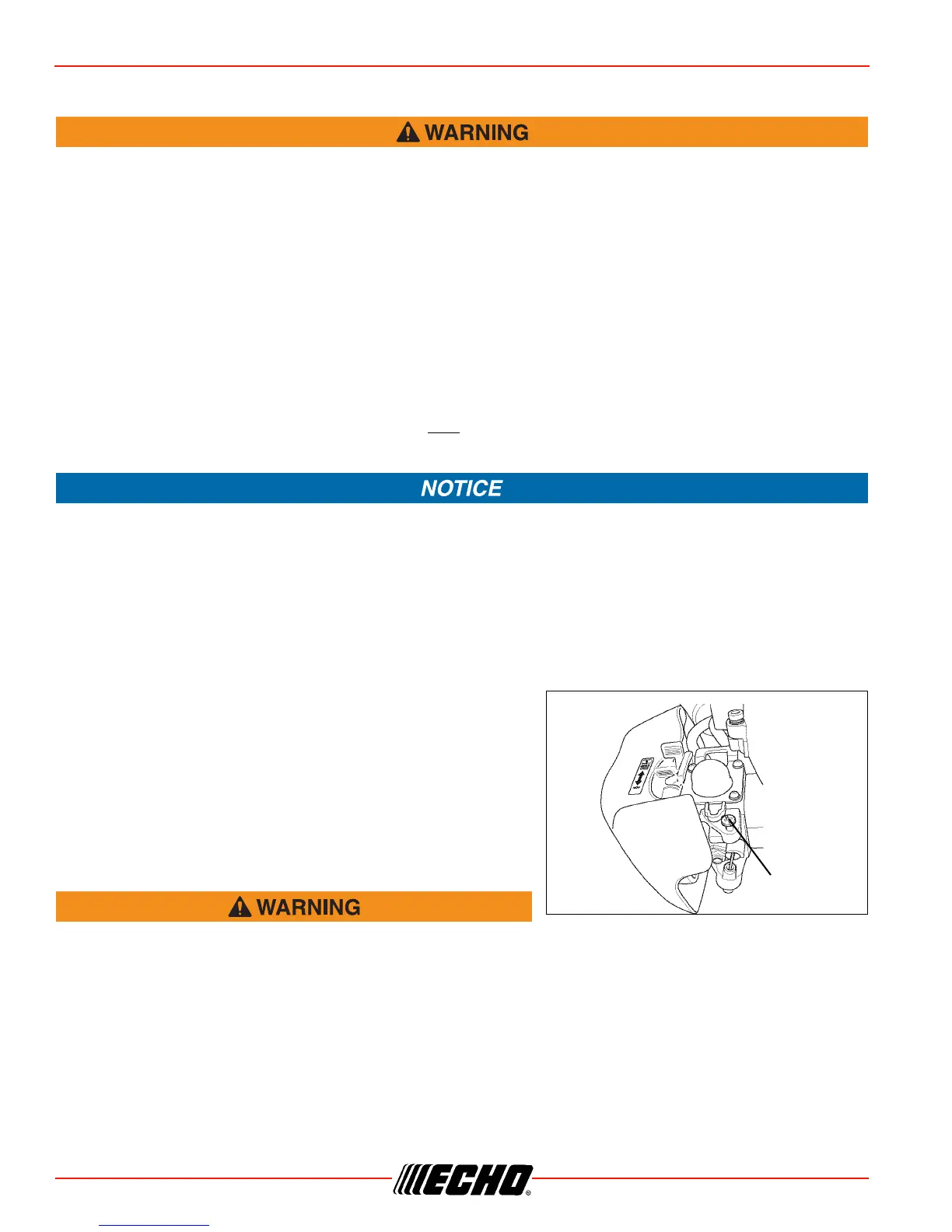 WARNING

NOTICE

WARNING

ECHO®